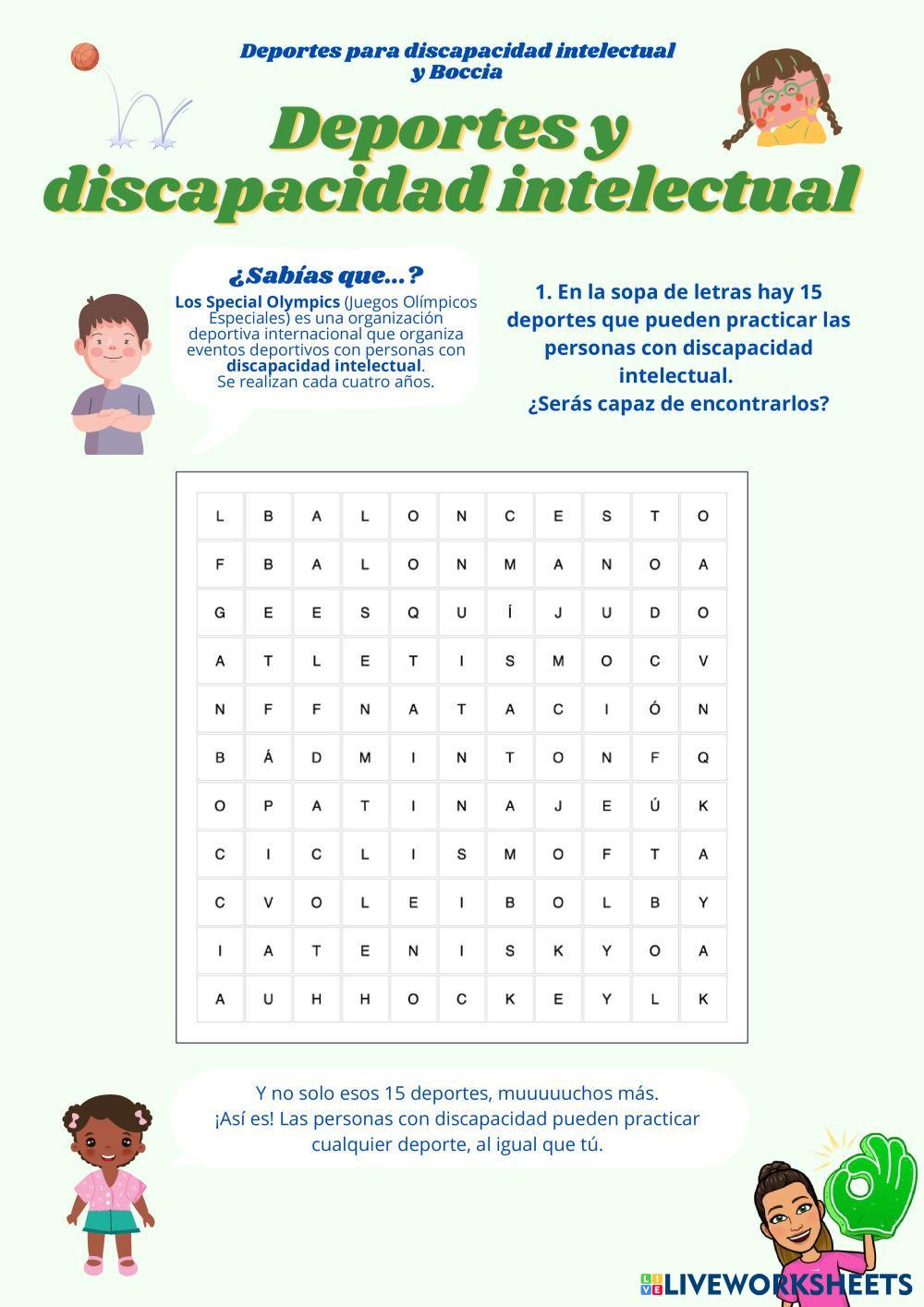 Deportes para discapacidad intelectual y Boccia

Deportes y discapacidad intelectual

¿Sabías que...?
Los Special Olympics (Juegos Olímpicos Especiales) es una organización deportiva internacional que organiza eventos deportivos con personas con discapacidad intelectual.
Se realizan cada cuatro años.

1. En la sopa de letras hay 15 deportes que pueden practicar las personas con discapacidad intelectual.
¿Serás capaz de encontrarlos?

| L | B | A | L | O | N | C | E | S | T | O |
|---|---|---|---|---|---|---|---|---|---|---|
| F | B | A | L | O | N | M | A | N | O | A |
| G | E | E | S | Q | U | Í | J | U | D | O |
| A | T | L | E | T | I | S | M | O | C | V |
| N | F | F | N | A | T | A | C | I | Ó | N |
| B | Á | D | M | I | N | T | O | N | F | Q |
| O | P | A | T | I | N | A | J | E | Ú | K |
| C | I | C | L | I | S | M | O | F | T | A |
| C | V | O | L | E | I | B | O | L | B | Y |
| I | A | T | E | N | I | S | K | Y | O | A |
| A | U | H | H | O | C | K | E | Y | L | K |

Y no solo esos 15 deportes, muuuuuchos más.
¡Así es! Las personas con discapacidad pueden practicar cualquier deporte, al igual que tú.

LIVEWORKSHEETS